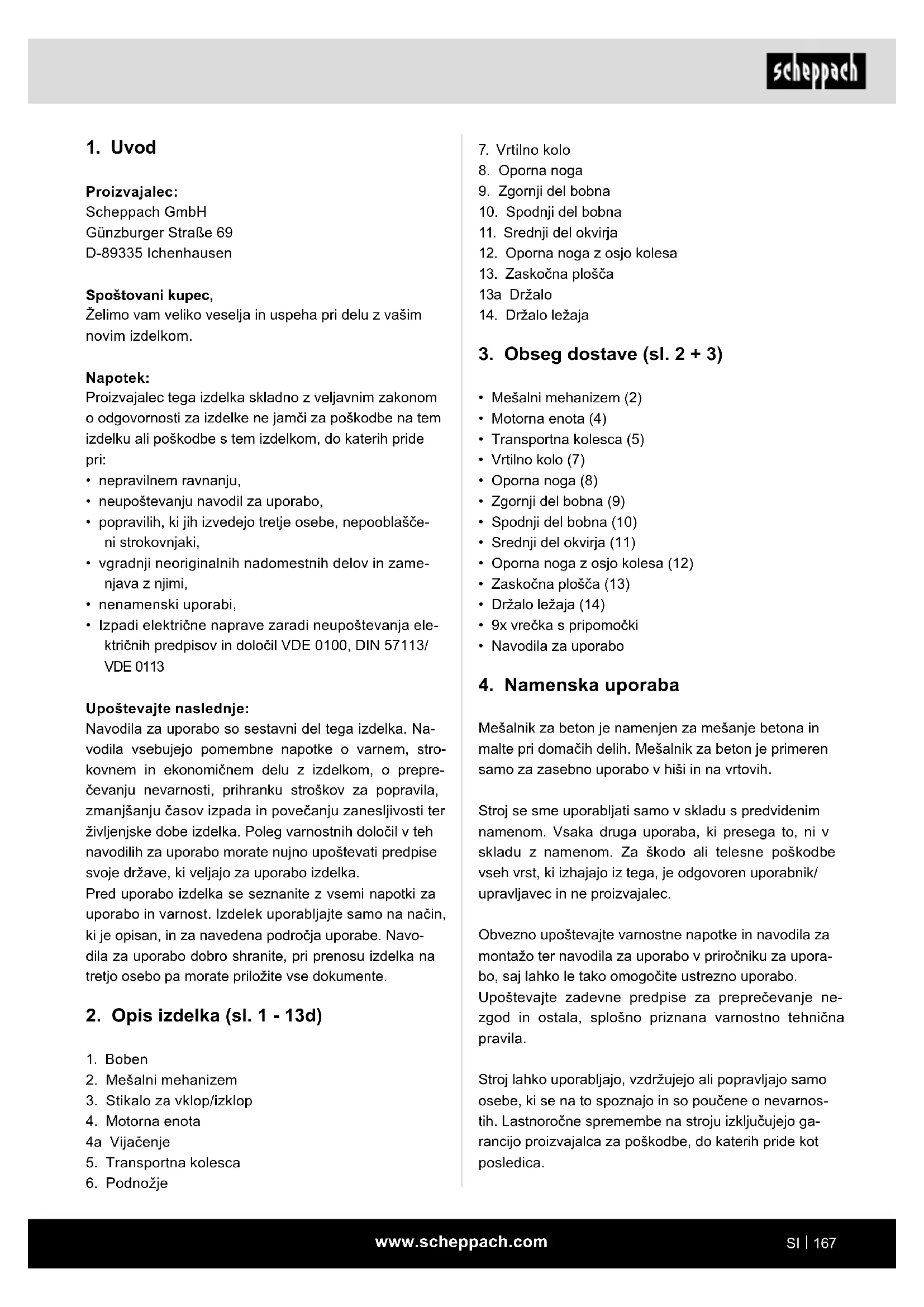 scheppach

1. Uvod

Proizvajalec:
Scheppach GmbH
Günzburger Straße 69
D-89335 Ichenhausen

Spoštovani kupec,
Želimo vam veliko veselja in uspeha pri delu z vašim novim izdelkom.

Napotek:
Proizvajalec tega izdelka skladno z veljavnim zakonom o odgovornosti za izdelke ne jamči za poškodbe na tem izdelku ali poškodbe s tem izdelkom, do katerih pride pri:
• nepravilnem ravnanju,
• neupoštevanju navodil za uporabo,
• popravilih, ki jih izvedejo tretje osebe, nepooblaščeni strokovnjaki,
• vgradnji neoriginalnih nadomestnih delov in zamenjava z njimi,
• nenamenski uporabi,
• Izpadi električne naprave zaradi neupoštevanja električnih predpisov in določil VDE 0100, DIN 57113/ VDE 0113

Upoštevajte naslednje:
Navodila za uporabo so sestavni del tega izdelka. Navodila vsebujejo pomembne napotke o varnem, strokovnem in ekonomičnem delu z izdelkom, o preprečevanju nevarnosti, prihranku stroškov za popravila, zmanjšanju časov izpada in povečanju zanesljivosti ter življenjske dobe izdelka. Poleg varnostnih določil v teh navodilih za uporabo morate nujno upoštevati predpise svoje države, ki veljajo za uporabo izdelka.
Pred uporabo izdelka se seznanite z vsemi napotki za uporabo in varnost. Izdelek uporabljajte samo na način, ki je opisan, in za navedena področja uporabe. Navodila za uporabo dobro shranite, pri prenosu izdelka na tretjo osebo pa morate priložite vse dokumente.

2. Opis izdelka (sl. 1 - 13d)

1. Boben
2. Mešalni mehanizem
3. Stikalo za vklop/izklop
4. Motorna enota
4a Vijačenje
5. Transportna kolesca
6. Podnožje
7. Vrtilno kolo
8. Oporna noga
9. Zgornji del bobna
10. Spodnji del bobna
11. Srednji del okvirja
12. Oporna noga z osjo kolesa
13. Zaskočna plošča
13a Držalo
14. Držalo ležaja

3. Obseg dostave (sl. 2 + 3)

• Mešalni mehanizem (2)
• Motorna enota (4)
• Transportna kolesca (5)
• Vrtilno kolo (7)
• Oporna noga (8)
• Zgornji del bobna (9)
• Spodnji del bobna (10)
• Srednji del okvirja (11)
• Oporna noga z osjo kolesa (12)
• Zaskočna plošča (13)
• Držalo ležaja (14)
• 9x vrečka s pripomočki
• Navodila za uporabo

4. Namenska uporaba

Mešalnik za beton je namenjen za mešanje betona in malte pri domačih delih. Mešalnik za beton je primeren samo za zasebno uporabo v hiši in na vrtovih.

Stroj se sme uporabljati samo v skladu s predvidenim namenom. Vsaka druga uporaba, ki presega to, ni v skladu z namenom. Za škodo ali telesne poškodbe vseh vrst, ki izhajajo iz tega, je odgovoren uporabnik/ upravljavec in ne proizvajalec.

Obvezno upoštevajte varnostne napotke in navodila za montažo ter navodila za uporabo v priročniku za uporabo, saj lahko le tako omogočite ustrezno uporabo.
Upoštevajte zadevne predpise za preprečevanje nezgod in ostala, splošno priznana varnostno tehnična pravila.

Stroj lahko uporabljajo, vzdržujejo ali popravljajo samo osebe, ki se na to spoznajo in so poučene o nevarnostih. Lastnoročne spremembe na stroju izključujejo garancijo proizvajalca za poškodbe, do katerih pride kot posledica.

www.scheppach.com

SI | 167